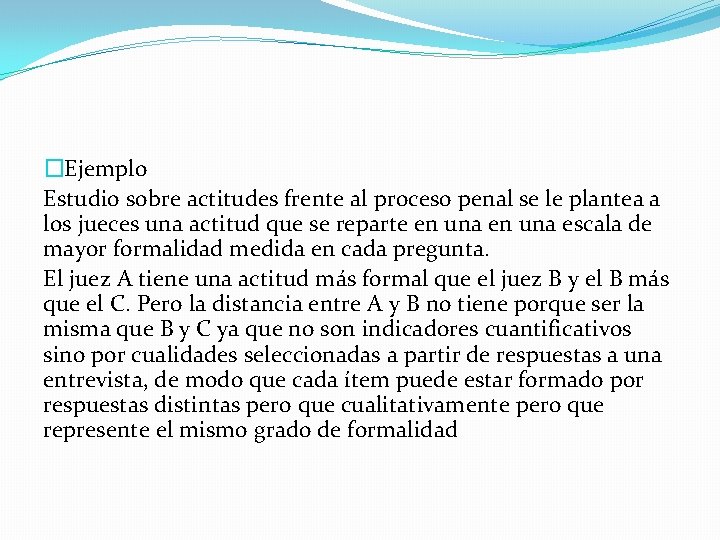 Ejemplo

Estudio sobre actitudes frente al proceso penal se le plantea a los jueces una actitud que se reparte en una en una escala de mayor formalidad medida en cada pregunta.

El juez A tiene una actitud más formal que el juez B y el B más que el C. Pero la distancia entre A y B no tiene porque ser la misma que B y C ya que no son indicadores cuantificativos sino por cualidades seleccionadas a partir de respuestas a una entrevista, de modo que cada ítem puede estar formado por respuestas distintas pero que cualitativamente pero que represente el mismo grado de formalidad